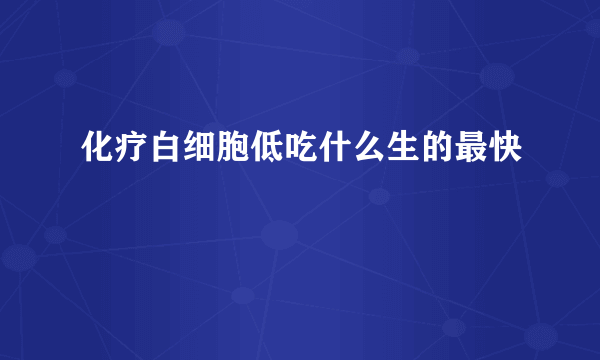 化疗白细胞低吃什么生的最快